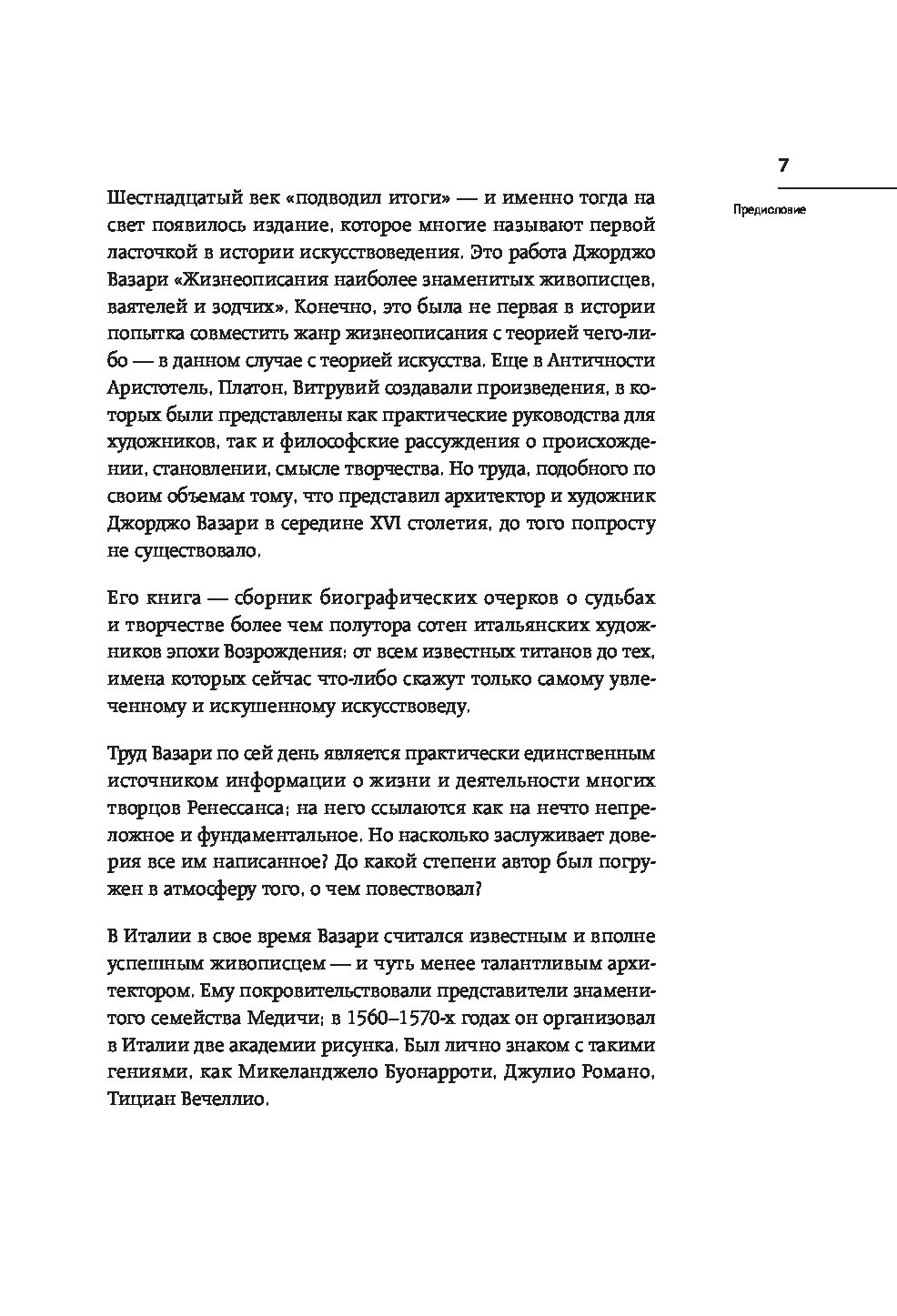 7

Предисловие

Шестнадцатый век «подводил итоги» — и именно тогда на свет появилось издание, которое многие называют первой ласточкой в истории искусствоведения. Это работа Джорджо Вазари «Жизнеописания наиболее знаменитых живописцев, ваятелей и зодчих». Конечно, это была не первая в истории попытка совместить жанр жизнеописания с теорией чего-либо — в данном случае с теорией искусства. Еще в Античности Аристотель, Платон, Витрувий создавали произведения, в которых были представлены как практические руководства для художников, так и философские рассуждения о происхождении, становлении, смысле творчества. Но труда, подобного по своим объемам тому, что представил архитектор и художник Джорджо Вазари в середине XVI столетия, до того попросту не существовало.

Его книга — сборник биографических очерков о судьбах и творчестве более чем полутора сотен итальянских художников эпохи Возрождения: от всем известных титанов до тех, имена которых сейчас что-либо скажут только самому увлеченному и искушенному искусствоведу.

Труд Вазари по сей день является практически единственным источником информации о жизни и деятельности многих творцов Ренессанса; на него ссылаются как на нечто непреложное и фундаментальное. Но насколько заслуживает доверия все им написанное? До какой степени автор был погружен в атмосферу того, о чем повествовал?

В Италии в свое время Вазари считался известным и вполне успешным живописцем — и чуть менее талантливым архитектором. Ему покровительствовали представители знаменитого семейства Медичи; в 1560–1570-х годах он организовал в Италии две академии рисунка. Был лично знаком с такими гениями, как Микеланджело Буонарроти, Джулио Романо, Тициан Вечеллио.